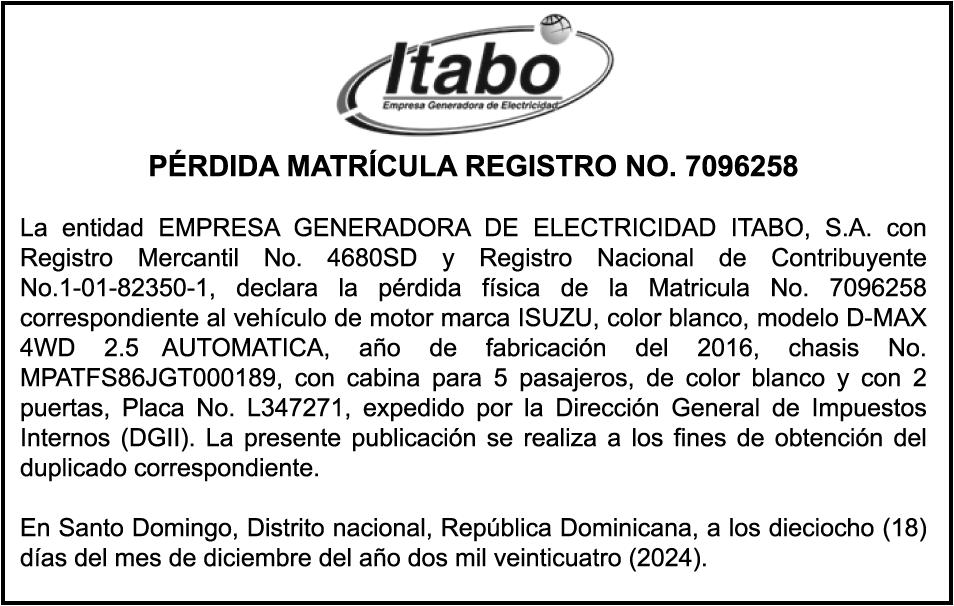 Itabo
Empresa Generadora de Electricidad

PÉRDIDA MATRÍCULA REGISTRO NO. 7096258

La entidad EMPRESA GENERADORA DE ELECTRICIDAD ITABO, S.A. con Registro Mercantil No. 4680SD y Registro Nacional de Contribuyente No.1-01-82350-1, declara la pérdida física de la Matricula No. 7096258 correspondiente al vehículo de motor marca ISUZU, color blanco, modelo D-MAX 4WD 2.5 AUTOMATICA, año de fabricación del 2016, chasis No. MPATFS86JGT000189, con cabina para 5 pasajeros, de color blanco y con 2 puertas, Placa No. L347271, expedido por la Dirección General de Impuestos Internos (DGII). La presente publicación se realiza a los fines de obtención del duplicado correspondiente.

En Santo Domingo, Distrito nacional, República Dominicana, a los dieciocho (18) días del mes de diciembre del año dos mil veinticuatro (2024).